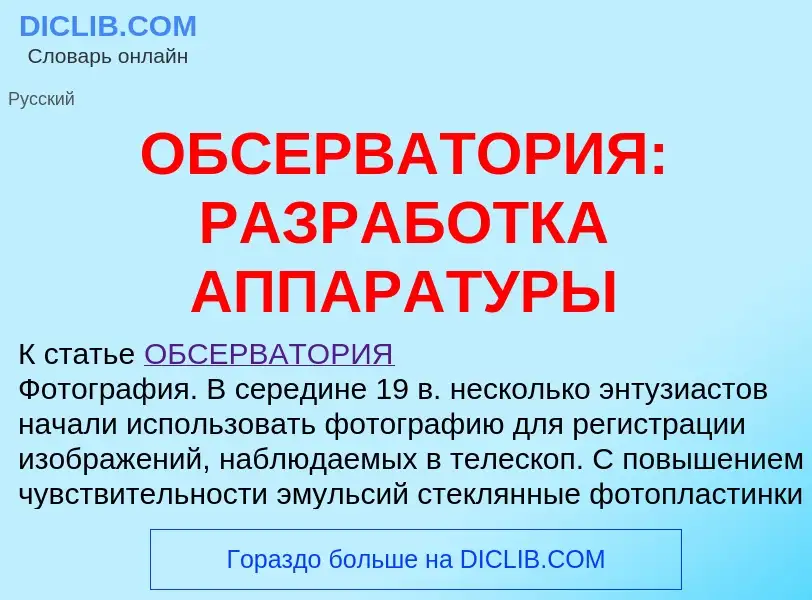 DICLIB.COM
Словарь онлайн

Русский

ОБСЕРВАТОРИЯ: РАЗРАБОТКА АППАРАТУРЫ

К статье ОБСЕРВАТОРИЯ
Фотография. В середине 19 в. несколько энтузиастов начали использовать фотографию для регистрации изображений, наблюдаемых в телескоп. С повышением чувствительности эмульсий стеклянные фотопластинки

Гораздо больше на DICLIB.COM